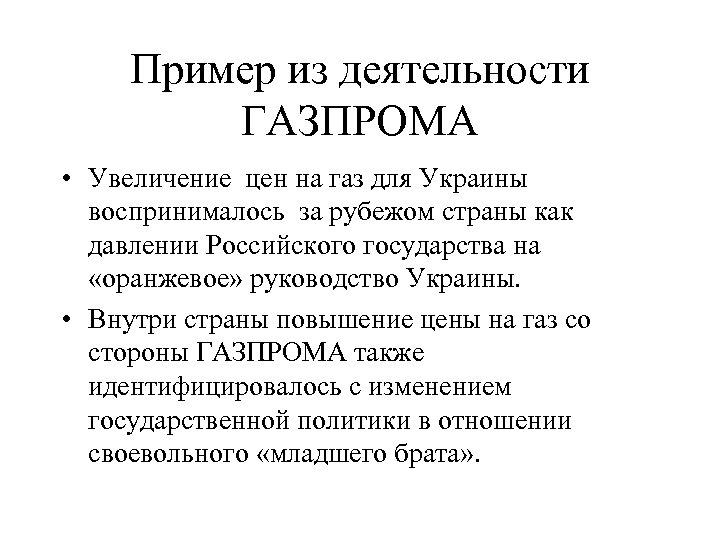 Пример из деятельности ГАЗПРОМА

• Увеличение цен на газ для Украины воспринималось за рубежом страны как давлении Российского государства на «оранжевое» руководство Украины.

• Внутри страны повышение цены на газ со стороны ГАЗПРОМА также идентифицировалось с изменением государственной политики в отношении своевольного «младшего брата».